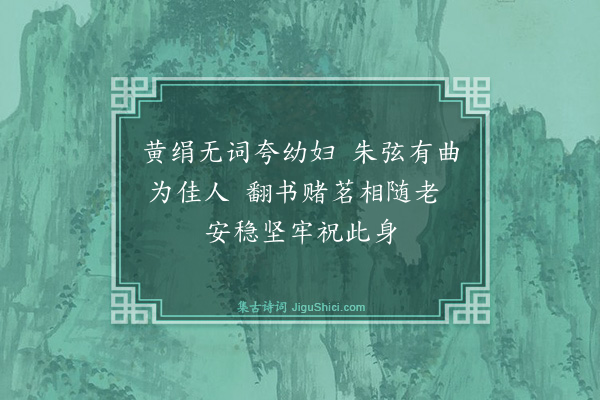 黄绢无词夸幼妇 朱弦有曲为佳人 翻书赌茗相随老 安稳坚牢祝此身

集古诗词 JiguShici.com